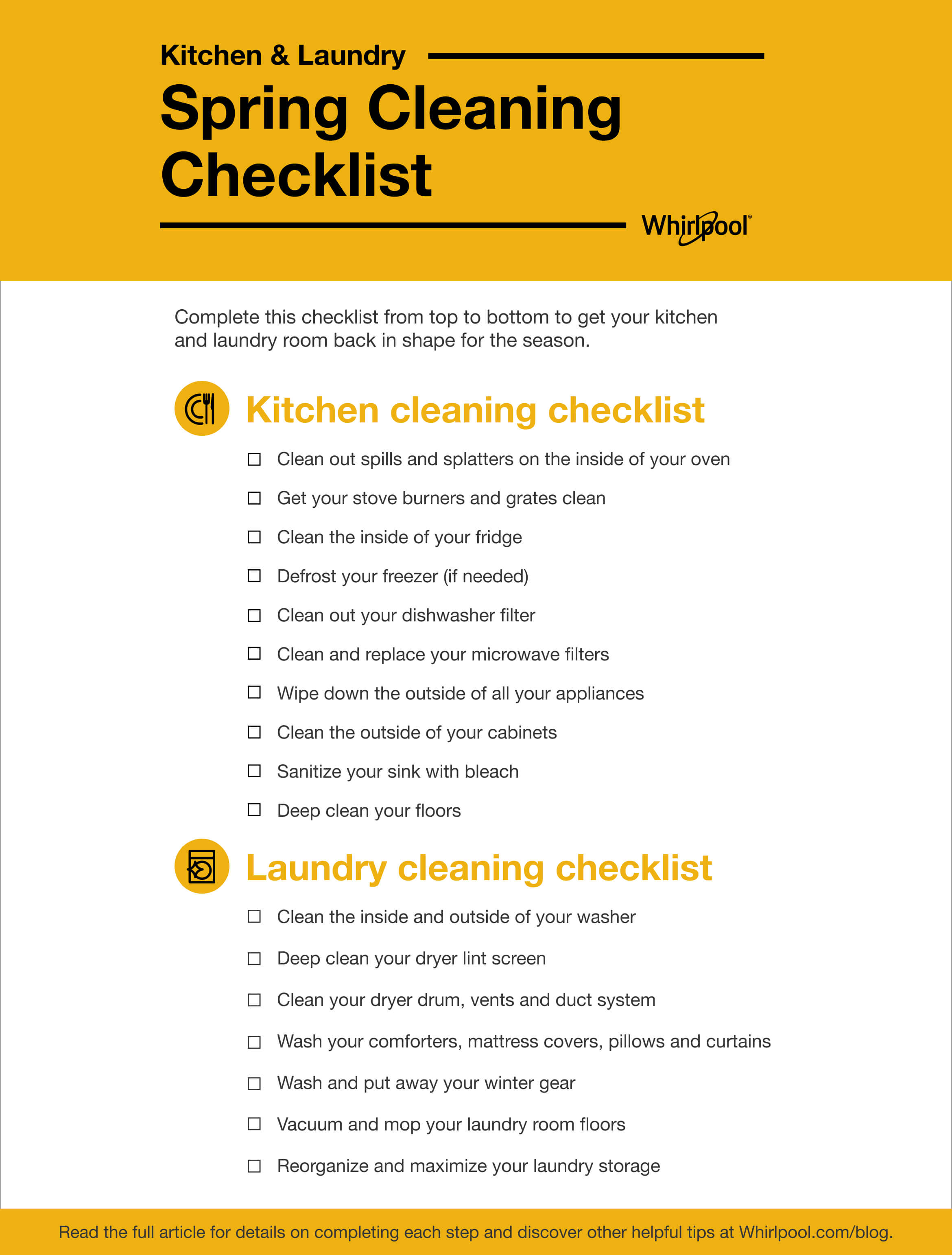 Kitchen & Laundry

Spring Cleaning Checklist

Whirlpool®

Complete this checklist from top to bottom to get your kitchen and laundry room back in shape for the season.

Kitchen cleaning checklist

☐ Clean out spills and splatters on the inside of your oven
☐ Get your stove burners and grates clean
☐ Clean the inside of your fridge
☐ Defrost your freezer (if needed)
☐ Clean out your dishwasher filter
☐ Clean and replace your microwave filters
☐ Wipe down the outside of all your appliances
☐ Clean the outside of your cabinets
☐ Sanitize your sink with bleach
☐ Deep clean your floors

Laundry cleaning checklist

☐ Clean the inside and outside of your washer
☐ Deep clean your dryer lint screen
☐ Clean your dryer drum, vents and duct system
☐ Wash your comforters, mattress covers, pillows and curtains
☐ Wash and put away your winter gear
☐ Vacuum and mop your laundry room floors
☐ Reorganize and maximize your laundry storage

Read the full article for details on completing each step and discover other helpful tips at Whirlpool.com/blog.